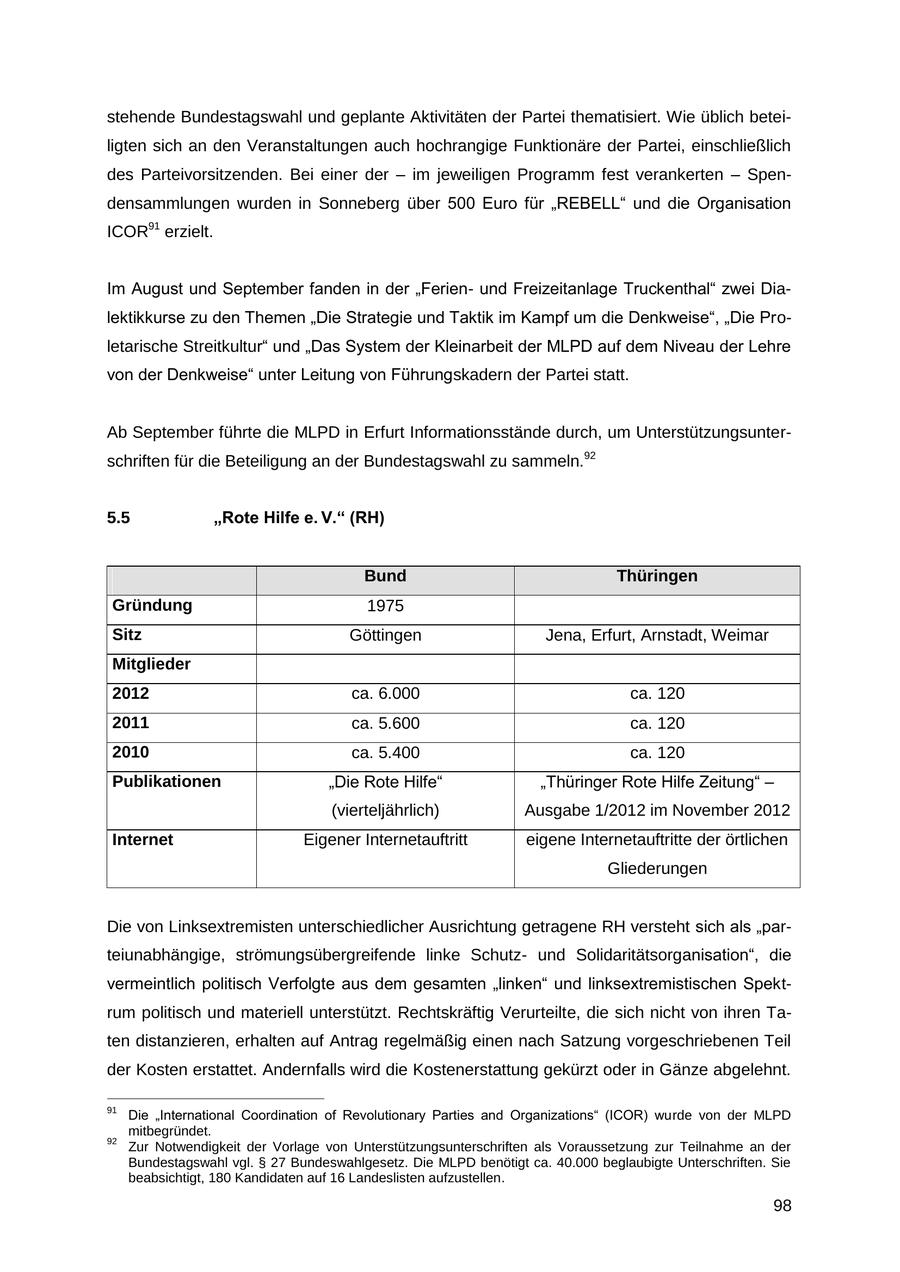 stehende Bundestagswahl und geplante Aktivitäten der Partei thematisiert. Wie üblich beteiligten sich an den Veranstaltungen auch hochrangige Funktionäre der Partei, einschließlich des Parteivorsitzenden. Bei einer der – im jeweiligen Programm fest verankerten – Spendensammlungen wurden in Sonneberg über 500 Euro für „REBELL“ und die Organisation ICOR$^{91}$ erzielt.

Im August und September fanden in der „Ferien- und Freizeitanlage Truckenthal“ zwei Dialektikkurse zu den Themen „Die Strategie und Taktik im Kampf um die Denkweise“, „Die Proletarische Streitkultur“ und „Das System der Kleinarbeit der MLPD auf dem Niveau der Lehre von der Denkweise“ unter Leitung von Führungskadern der Partei statt.

Ab September führte die MLPD in Erfurt Informationsstände durch, um Unterstützungsunterschriften für die Beteiligung an der Bundestagswahl zu sammeln.$^{92}$

5.5 „Rote Hilfe e. V.“ (RH)

| | Bund | Thüringen |
|---|---|---|
| Gründung | 1975 | |
| Sitz | Göttingen | Jena, Erfurt, Arnstadt, Weimar |
| Mitglieder | | |
| 2012 | ca. 6.000 | ca. 120 |
| 2011 | ca. 5.600 | ca. 120 |
| 2010 | ca. 5.400 | ca. 120 |
| Publikationen | „Die Rote Hilfe“ (vierteljährlich) | „Thüringer Rote Hilfe Zeitung“ – Ausgabe 1/2012 im November 2012 |
| Internet | Eigener Internetauftritt | eigene Internetauftritte der örtlichen Gliederungen |

Die von Linksextremisten unterschiedlicher Ausrichtung getragene RH versteht sich als „parteiunabhängige, strömungsübergreifende linke Schutz- und Solidaritätsorganisation“, die vermeintlich politisch Verfolgte aus dem gesamten „linken“ und linksextremistischen Spektrum politisch und materiell unterstützt. Rechtskräftig Verurteilte, die sich nicht von ihren Taten distanzieren, erhalten auf Antrag regelmäßig einen nach Satzung vorgeschriebenen Teil der Kosten erstattet. Andernfalls wird die Kostenerstattung gekürzt oder in Gänze abgelehnt.

$^{91}$ Die „International Coordination of Revolutionary Parties and Organizations“ (ICOR) wurde von der MLPD mitbegründet.
$^{92}$ Zur Notwendigkeit der Vorlage von Unterstützungsunterschriften als Voraussetzung zur Teilnahme an der Bundestagswahl vgl. § 27 Bundeswahlgesetz. Die MLPD benötigt ca. 40.000 beglaubigte Unterschriften. Sie beabsichtigt, 180 Kandidaten auf 16 Landeslisten aufzustellen.

98